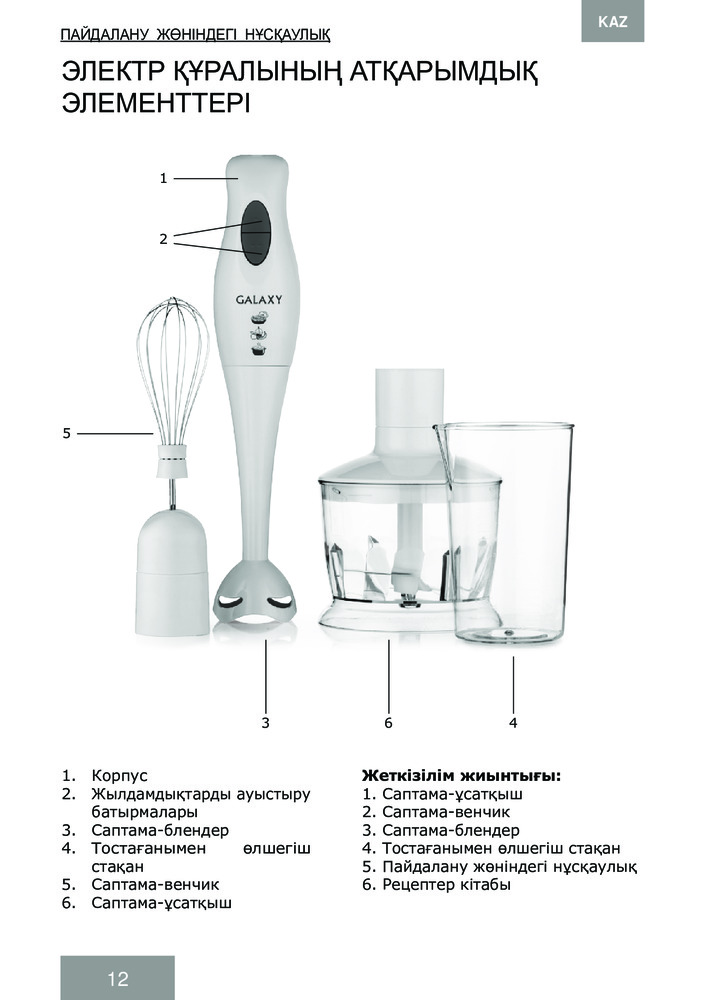 ПАЙДАЛАНУ ЖӨНІНДЕГІ НҰСҚАУЛЫҚ

KAZ

ЭЛЕКТР ҚҰРАЛЫНЫҢ АТҚАРЫМДЫҚ ЭЛЕМЕНТТЕРІ

1

2

GALAXY

5

3

6

4

1. Корпус
2. Жылдамдықтарды ауыстыру батырмалары
3. Саптама-блендер
4. Тостағанымен өлшегіш стақан
5. Саптама-венчик
6. Саптама-ұсатқыш

Жеткізілім жиынтығы:
1. Саптама-ұсатқыш
2. Саптама-венчик
3. Саптама-блендер
4. Тостағанымен өлшегіш стақан
5. Пайдалану жөніндегі нұсқаулық
6. Рецептер кітабы

12